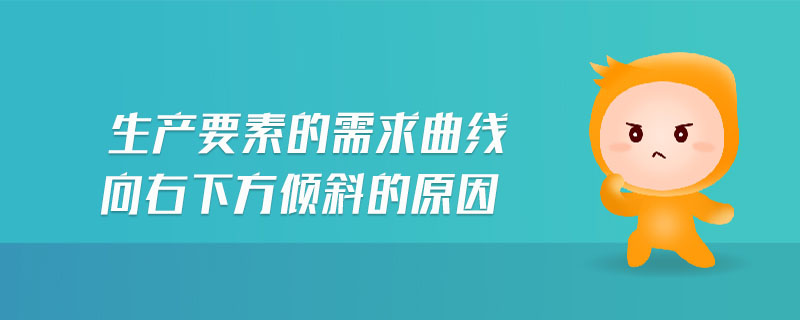 生产要素的需求曲线
向右下方倾斜的原因